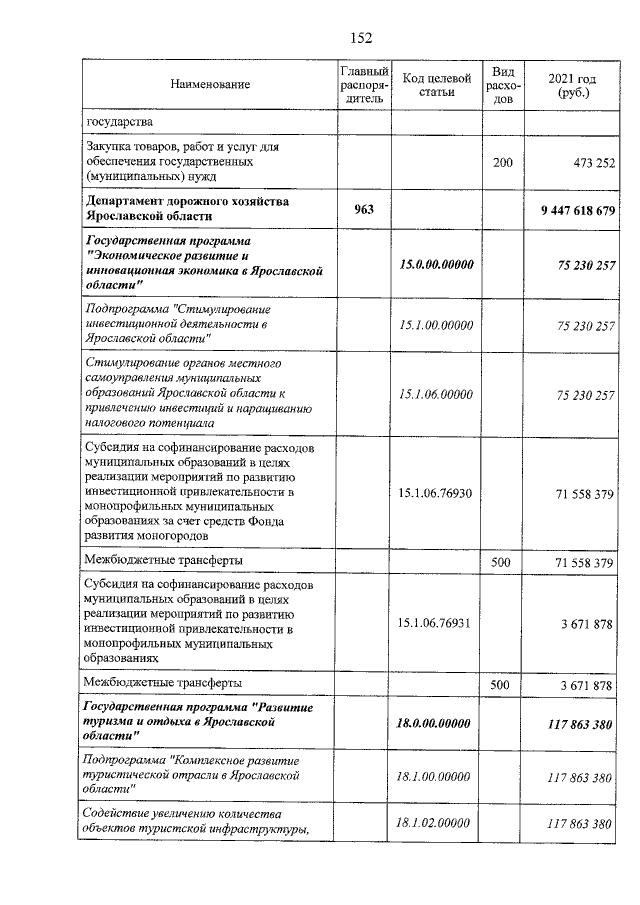 152

| Наименование | Главный распорядитель | Код целевой статьи | Вид расходов | 2021 год (руб.) |
|---|---|---|---|---|
| государства | | | | |
| Закупка товаров, работ и услуг для обеспечения государственных (муниципальных) нужд | | | 200 | 473 252 |
| Департамент дорожного хозяйства Ярославской области | 963 | | | 9 447 618 679 |
| Государственная программа "Экономическое развитие и инновационная экономика в Ярославской области" | | 15.0.00.00000 | | 75 230 257 |
| Подпрограмма "Стимулирование инвестиционной деятельности в Ярославской области" | | 15.1.00.00000 | | 75 230 257 |
| Стимулирование органов местного самоуправления муниципальных образований Ярославской области к привлечению инвестиций и наращиванию налогового потенциала | | 15.1.06.00000 | | 75 230 257 |
| Субсидия на софинансирование расходов муниципальных образований в целях реализации мероприятий по развитию инвестиционной привлекательности в монопрофильных муниципальных образованиях за счет средств Фонда развития моногородов | | 15.1.06.76930 | | 71 558 379 |
| Межбюджетные трансферты | | | 500 | 71 558 379 |
| Субсидия на софинансирование расходов муниципальных образований в целях реализации мероприятий по развитию инвестиционной привлекательности в монопрофильных муниципальных образованиях | | 15.1.06.76931 | | 3 671 878 |
| Межбюджетные трансферты | | | 500 | 3 671 878 |
| Государственная программа "Развитие туризма и отдыха в Ярославской области" | | 18.0.00.00000 | | 117 863 380 |
| Подпрограмма "Комплексное развитие туристической отрасли в Ярославской области" | | 18.1.00.00000 | | 117 863 380 |
| Содействие увеличению количества объектов туристской инфраструктуры, | | 18.1.02.00000 | | 117 863 380 |